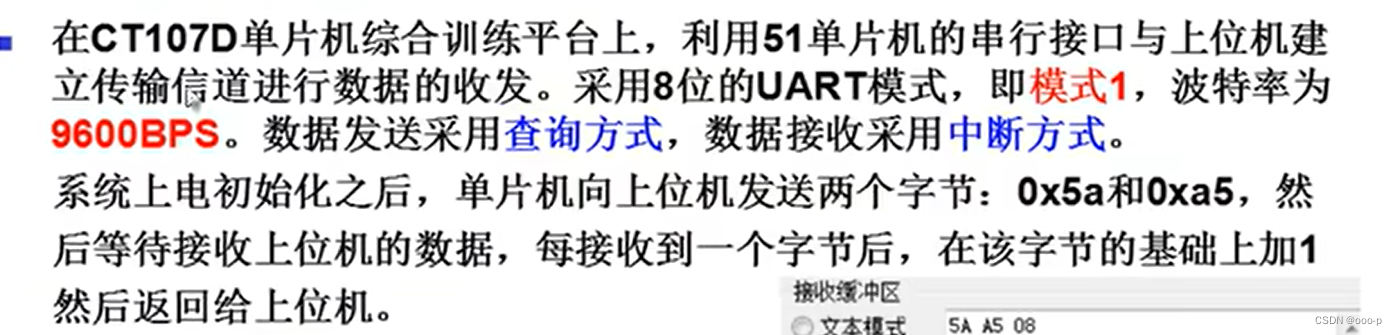 在CT107D单片机综合训练平台上，利用51单片机的串行接口与上位机建立传输信道进行数据的收发。采用8位的UART模式，即模式1，波特率为9600BPS。数据发送采用查询方式，数据接收采用中断方式。

系统上电初始化之后，单片机向上位机发送两个字节：0x5a和0xa5，然后等待接收上位机的数据，每接收到一个字节后，在该字节的基础上加1然后返回给上位机。

接收缓冲区

文本模式 5A A5 08

CSDN @ooo-p